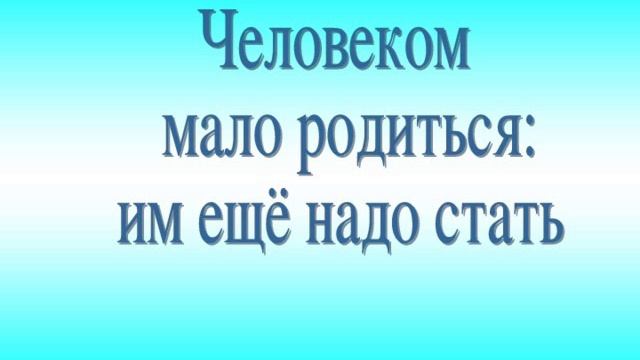 Человеком
мало родиться:
им ещё надо стать